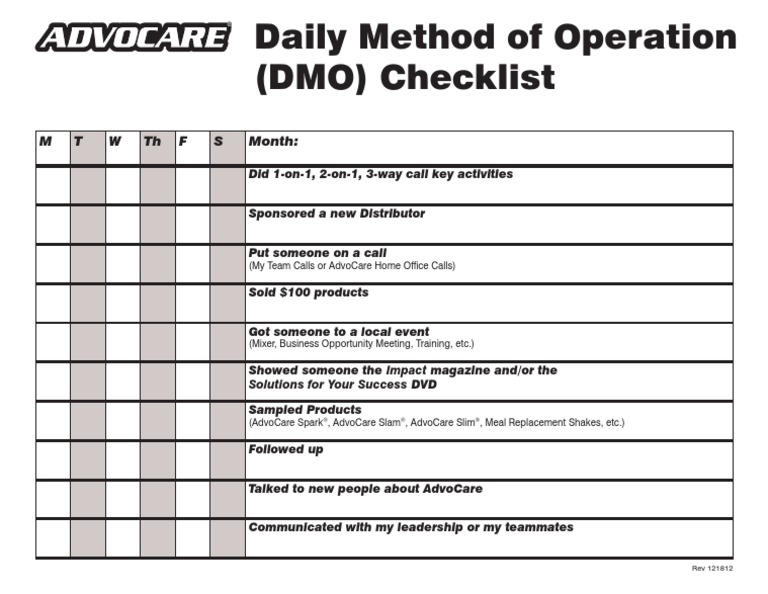 ADVOCARE® Daily Method of Operation (DMO) Checklist

| M | T | W | Th | F | S | Month: |
|---|---|---|---|---|---|---|
| | | | | | | Did 1-on-1, 2-on-1, 3-way call key activities |
| | | | | | | Sponsored a new Distributor |
| | | | | | | Put someone on a call (My Team Calls or AdvoCare Home Office Calls) |
| | | | | | | Sold $100 products |
| | | | | | | Got someone to a local event (Mixer, Business Opportunity Meeting, Training, etc.) |
| | | | | | | Showed someone the Impact magazine and/or the Solutions for Your Success DVD |
| | | | | | | Sampled Products (AdvoCare Spark®, AdvoCare Slam®, AdvoCare Slim®, Meal Replacement Shakes, etc.) |
| | | | | | | Followed up |
| | | | | | | Talked to new people about AdvoCare |
| | | | | | | Communicated with my leadership or my teammates |

Rev 121812